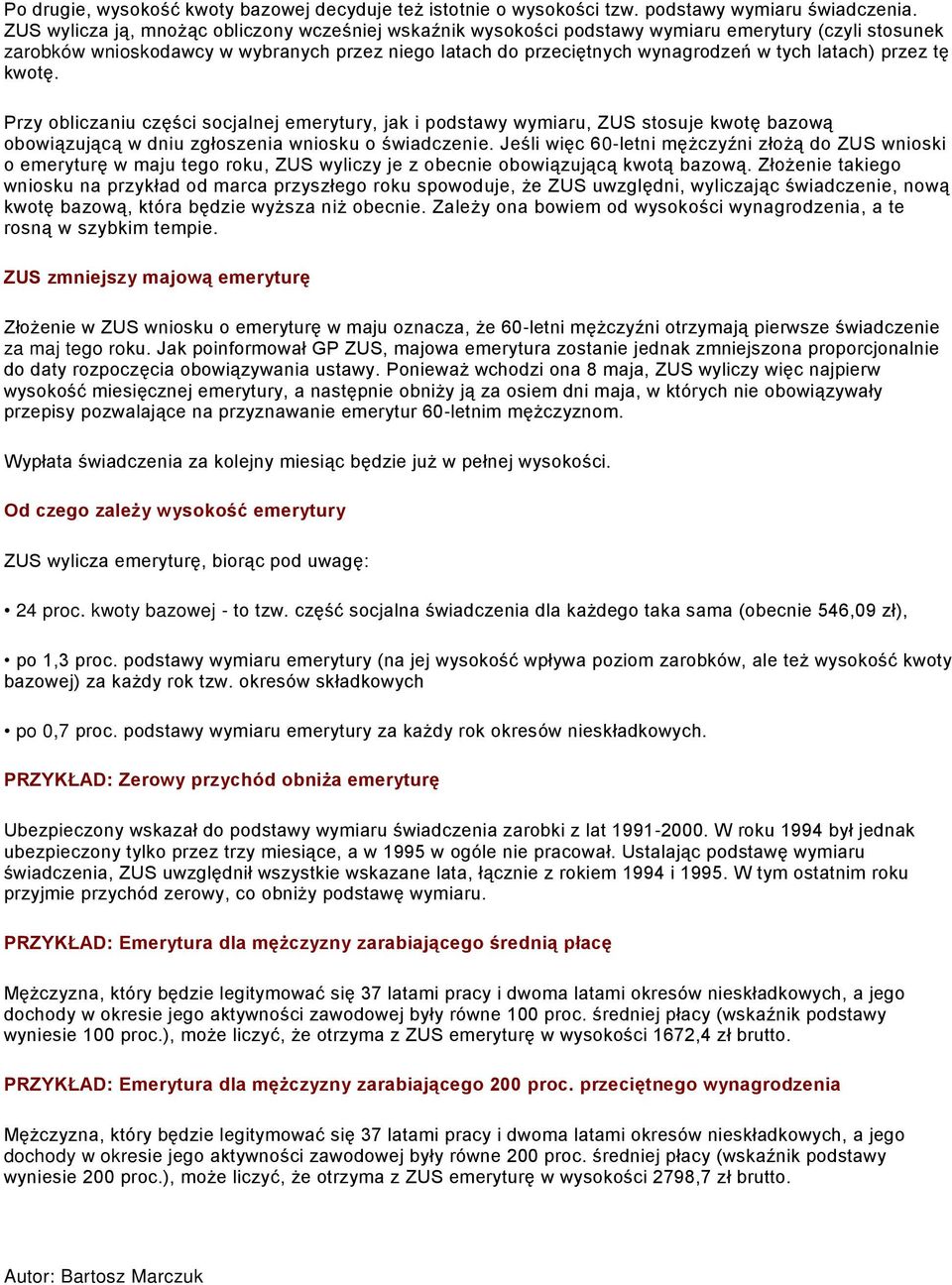 Po drugie, wysokość kwoty bazowej decyduje też istotnie o wysokości tzw. podstawy wymiaru świadczenia. ZUS wylicza ją, mnożąc obliczony wcześniej wskaźnik wysokości podstawy wymiaru emerytury (czyli stosunek zarobków wnioskodawcy w wybranych przez niego latach do przeciętnych wynagrodzeń w tych latach) przez tę kwotę.

Przy obliczaniu części socjalnej emerytury, jak i podstawy wymiaru, ZUS stosuje kwotę bazową obowiązującą w dniu zgłoszenia wniosku o świadczenie. Jeśli więc 60-letni mężczyźni złożą do ZUS wnioski o emeryturę w maju tego roku, ZUS wyliczy je z obecnie obowiązującą kwotą bazową. Złożenie takiego wniosku na przykład od marca przyszłego roku spowoduje, że ZUS uwzględni, wyliczając świadczenie, nową kwotę bazową, która będzie wyższa niż obecnie. Zależy ona bowiem od wysokości wynagrodzenia, a te rosną w szybkim tempie.

ZUS zmniejszy majową emeryturę

Złożenie w ZUS wniosku o emeryturę w maju oznacza, że 60-letni mężczyźni otrzymają pierwsze świadczenie za maj tego roku. Jak poinformował GP ZUS, majowa emerytura zostanie jednak zmniejszona proporcjonalnie do daty rozpoczęcia obowiązywania ustawy. Ponieważ wchodzi ona 8 maja, ZUS wyliczy więc najpierw wysokość miesięcznej emerytury, a następnie obniży ją za osiem dni maja, w których nie obowiązywały przepisy pozwalające na przyznawanie emerytur 60-letnim mężczyznom.

Wypłata świadczenia za kolejny miesiąc będzie już w pełnej wysokości.

Od czego zależy wysokość emerytury

ZUS wylicza emeryturę, biorąc pod uwagę:

• 24 proc. kwoty bazowej - to tzw. część socjalna świadczenia dla każdego taka sama (obecnie 546,09 zł),

• po 1,3 proc. podstawy wymiaru emerytury (na jej wysokość wpływa poziom zarobków, ale też wysokość kwoty bazowej) za każdy rok tzw. okresów składkowych

• po 0,7 proc. podstawy wymiaru emerytury za każdy rok okresów nieskładkowych.

PRZYKŁAD: Zerowy przychód obniża emeryturę

Ubezpieczony wskazał do podstawy wymiaru świadczenia zarobki z lat 1991-2000. W roku 1994 był jednak ubezpieczony tylko przez trzy miesiące, a w 1995 w ogóle nie pracował. Ustalając podstawę wymiaru świadczenia, ZUS uwzględnił wszystkie wskazane lata, łącznie z rokiem 1994 i 1995. W tym ostatnim roku przyjmie przychód zerowy, co obniży podstawę wymiaru.

PRZYKŁAD: Emerytura dla mężczyzny zarabiającego średnią płacę

Mężczyzna, który będzie legitymować się 37 latami pracy i dwoma latami okresów nieskładkowych, a jego dochody w okresie jego aktywności zawodowej były równe 100 proc. średniej płacy (wskaźnik podstawy wyniesie 100 proc.), może liczyć, że otrzyma z ZUS emeryturę w wysokości 1672,4 zł brutto.

PRZYKŁAD: Emerytura dla mężczyzny zarabiającego 200 proc. przeciętnego wynagrodzenia

Mężczyzna, który będzie legitymować się 37 latami pracy i dwoma latami okresów nieskładkowych, a jego dochody w okresie jego aktywności zawodowej były równe 200 proc. średniej płacy (wskaźnik podstawy wyniesie 200 proc.), może liczyć, że otrzyma z ZUS emeryturę w wysokości 2798,7 zł brutto.

Autor: Bartosz Marczuk